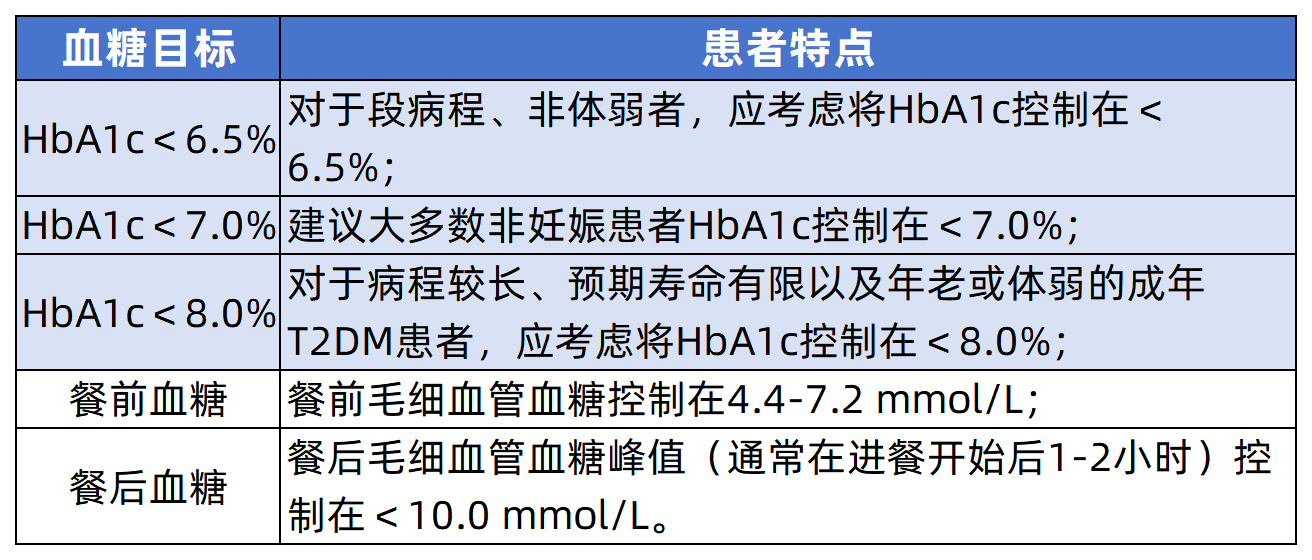 | 血糖目标 | 患者特点 |
|---|---|
| HbA1c＜6.5% | 对于段病程、非体弱者，应考虑将HbA1c控制在＜6.5%； |
| HbA1c＜7.0% | 建议大多数非妊娠患者HbA1c控制在＜7.0%； |
| HbA1c＜8.0% | 对于病程较长、预期寿命有限以及年老或体弱的成年T2DM患者，应考虑将HbA1c控制在＜8.0%； |
| 餐前血糖 | 餐前毛细血管血糖控制在4.4-7.2 mmol/L； |
| 餐后血糖 | 餐后毛细血管血糖峰值（通常在进餐开始后1-2小时）控制在＜10.0 mmol/L。 |